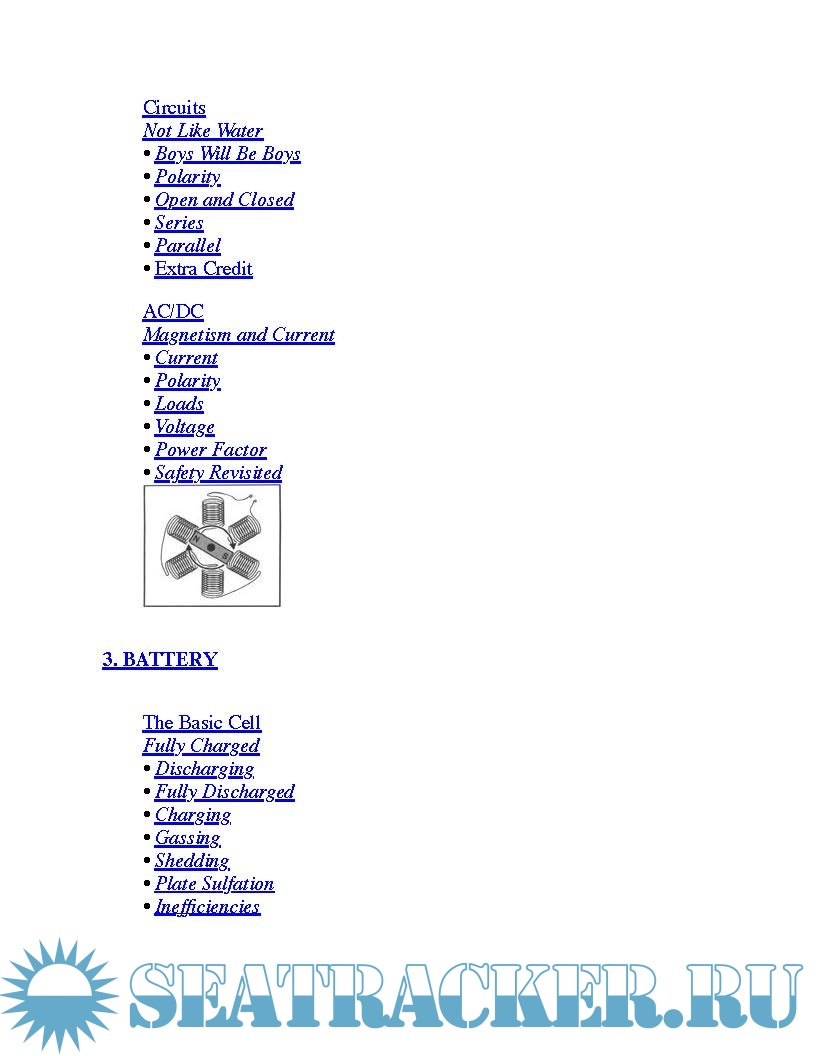 Circuits
Not Like Water
• Boys Will Be Boys
• Polarity
• Open and Closed
• Series
• Parallel
• Extra Credit

AC/DC
Magnetism and Current
• Current
• Polarity
• Loads
• Voltage
• Power Factor
• Safety Revisited

3. BATTERY

The Basic Cell
Fully Charged
• Discharging
• Fully Discharged
• Charging
• Gassing
• Shedding
• Plate Sulfation
• Inefficiencies

SEATRACKER.RU